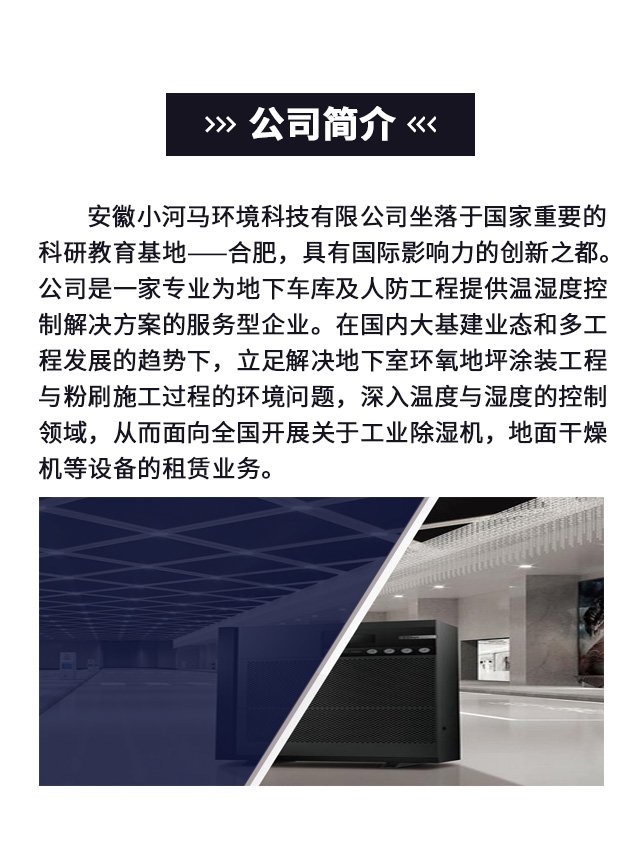 ››› 公司简介 ‹‹‹

安徽小河马环境科技有限公司坐落于国家重要的科研教育基地——合肥，具有国际影响力的创新之都。公司是一家专业为地下车库及人防工程提供温湿度控制解决方案的服务型企业。在国内大基建业态和多工程发展的趋势下，立足解决地下室环氧地坪涂装工程与粉刷施工过程的环境问题，深入温度与湿度的控制领域，从而面向全国开展关于工业除湿机，地面干燥机等设备的租赁业务。